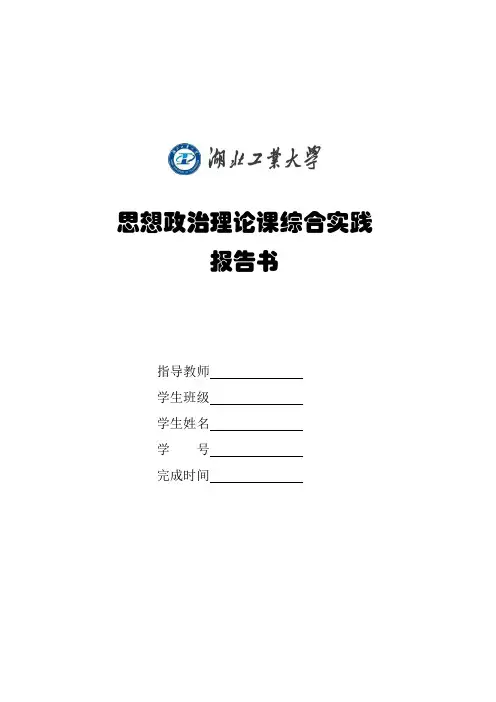 湖北工業大學

思想政治理论课综合实践
报告书

指导教师____
学生班级____
学生姓名____
学　　号____
完成时间____